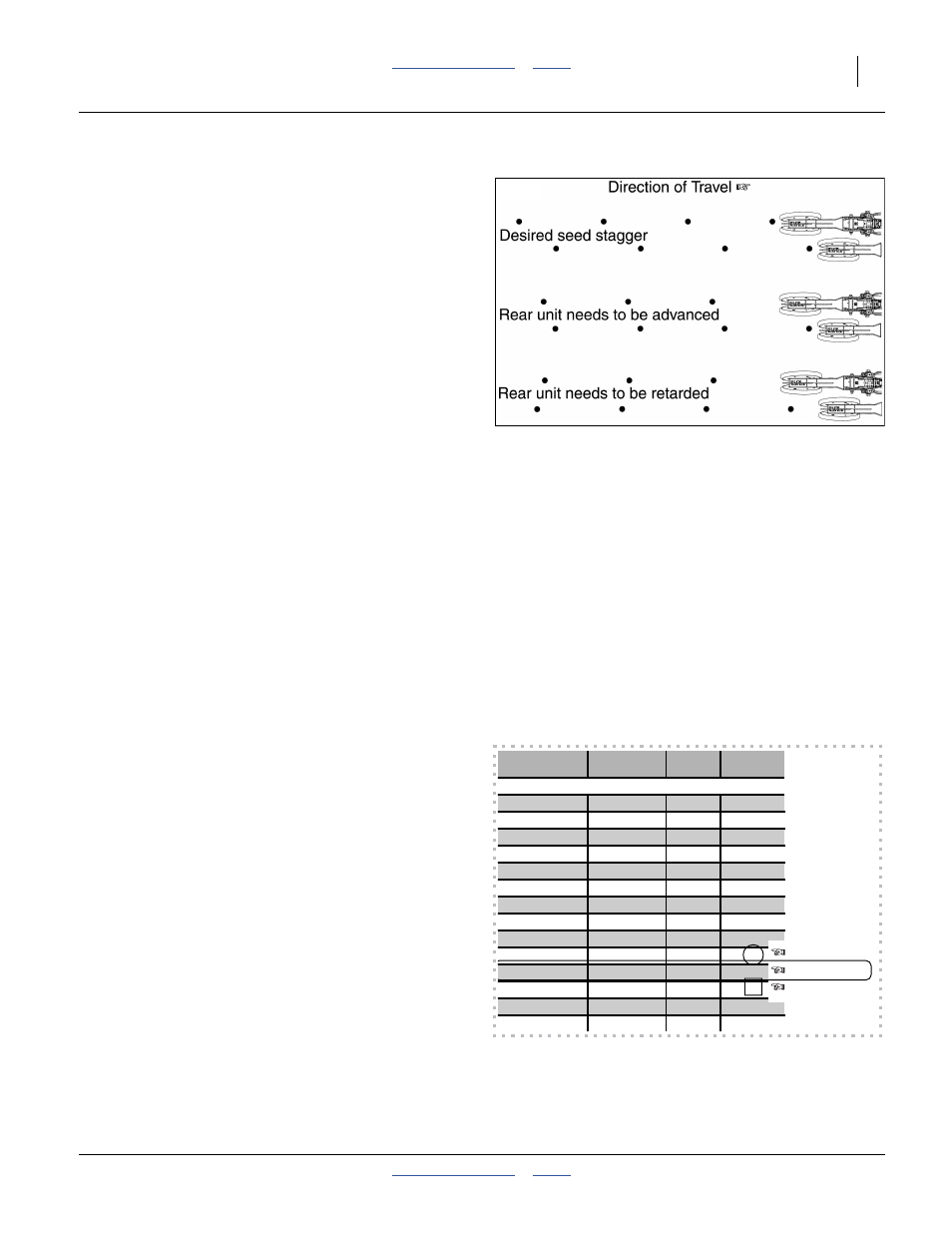 Direction of Travel ☞

Desired seed stagger

Rear unit needs to be advanced

Rear unit needs to be retarded